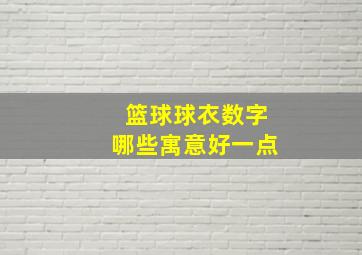 篮球球衣数字
哪些寓意好一点